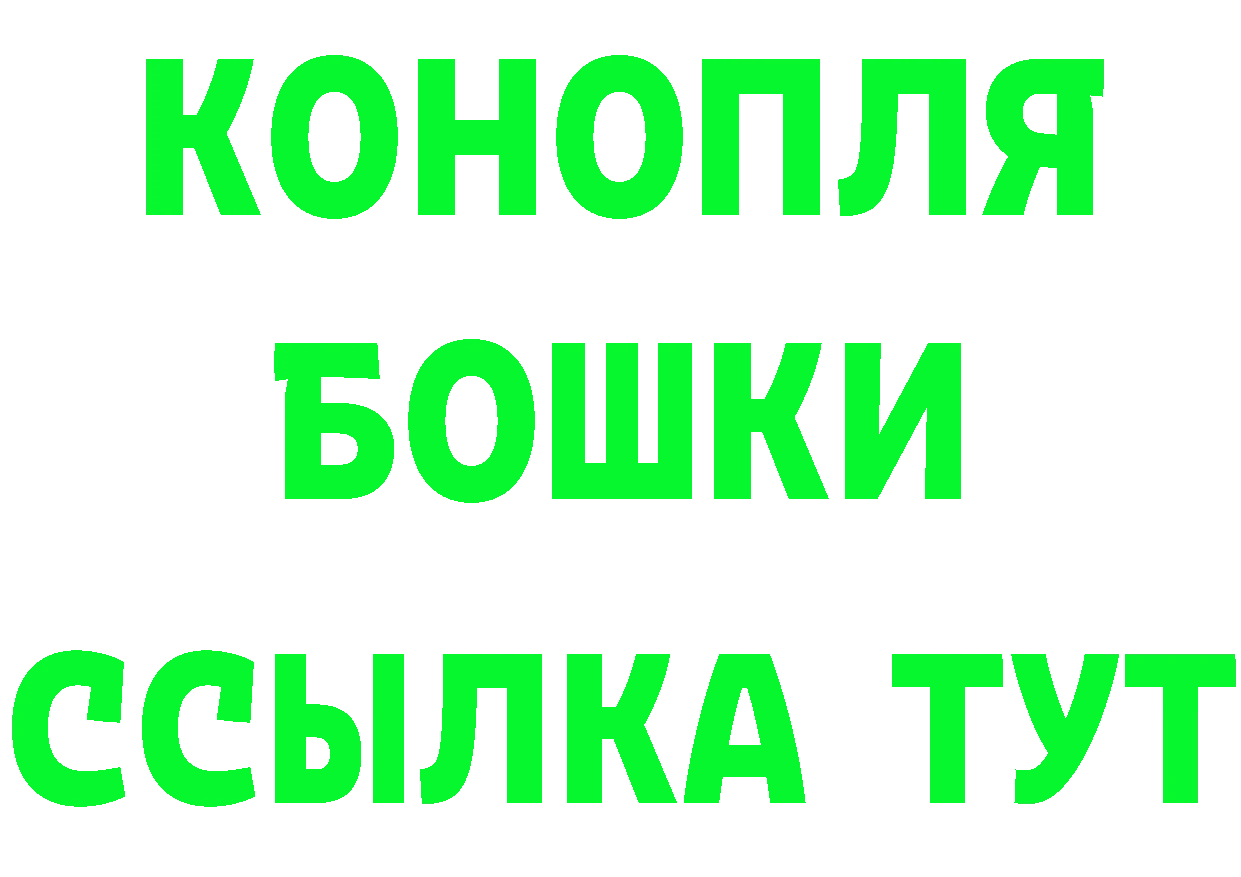 КОНОПЛЯ
БОШКИ
ССЫЛКА ТУТ